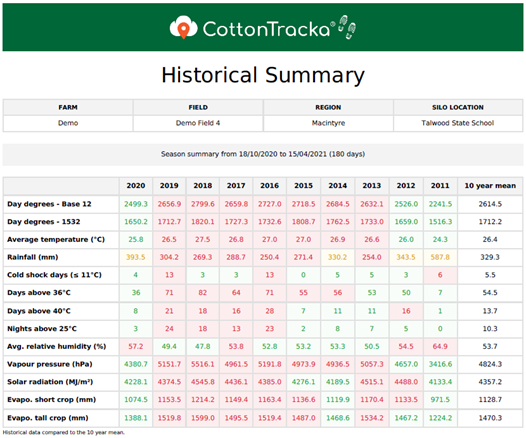 CottonTracka®

Historical Summary

| FARM | FIELD | REGION | SILO LOCATION |
|---|---|---|---|
| Demo | Demo Field 4 | Macintyre | Talwood State School |

Season summary from 18/10/2020 to 15/04/2021 (180 days)

| | 2020 | 2019 | 2018 | 2017 | 2016 | 2015 | 2014 | 2013 | 2012 | 2011 | 10 year mean |
|---|---|---|---|---|---|---|---|---|---|---|---|
| Day degrees - Base 12 | 2499.3 | 2656.9 | 2799.6 | 2659.8 | 2727.0 | 2718.5 | 2684.5 | 2632.1 | 2526.0 | 2241.5 | 2614.5 |
| Day degrees - 1532 | 1650.2 | 1712.7 | 1820.1 | 1727.3 | 1732.6 | 1808.7 | 1762.5 | 1733.0 | 1659.0 | 1516.3 | 1712.2 |
| Average temperature (°C) | 25.8 | 26.5 | 27.5 | 26.8 | 27.0 | 27.0 | 26.9 | 26.6 | 26.0 | 24.3 | 26.4 |
| Rainfall (mm) | 393.5 | 304.2 | 269.3 | 288.7 | 250.4 | 271.4 | 330.2 | 254.0 | 343.5 | 587.8 | 329.3 |
| Cold shock days (≤ 11°C) | 4 | 13 | 3 | 3 | 13 | 0 | 5 | 5 | 3 | 6 | 5.5 |
| Days above 36°C | 36 | 71 | 82 | 64 | 71 | 55 | 56 | 53 | 50 | 7 | 54.5 |
| Days above 40°C | 8 | 21 | 18 | 16 | 28 | 7 | 11 | 11 | 16 | 1 | 13.7 |
| Nights above 25°C | 3 | 24 | 18 | 13 | 23 | 2 | 8 | 7 | 5 | 0 | 10.3 |
| Avg. relative humidity (%) | 57.2 | 49.4 | 47.8 | 53.8 | 52.8 | 53.2 | 53.3 | 50.5 | 54.5 | 64.9 | 53.7 |
| Vapour pressure (hPa) | 4380.7 | 5151.7 | 5516.1 | 4961.5 | 5191.8 | 4973.9 | 4936.5 | 5057.3 | 4657.0 | 3416.6 | 4824.3 |
| Solar radiation (MJ/m²) | 4228.1 | 4374.5 | 4545.8 | 4436.1 | 4385.0 | 4276.1 | 4189.5 | 4515.1 | 4488.0 | 4133.4 | 4357.2 |
| Evapo. short crop (mm) | 1074.5 | 1153.5 | 1214.2 | 1149.4 | 1163.4 | 1136.6 | 1119.9 | 1170.4 | 1133.5 | 971.5 | 1128.7 |
| Evapo. tall crop (mm) | 1388.1 | 1519.8 | 1599.0 | 1495.5 | 1519.4 | 1487.0 | 1468.6 | 1534.2 | 1467.2 | 1224.2 | 1470.3 |

Historical data compared to the 10 year mean.